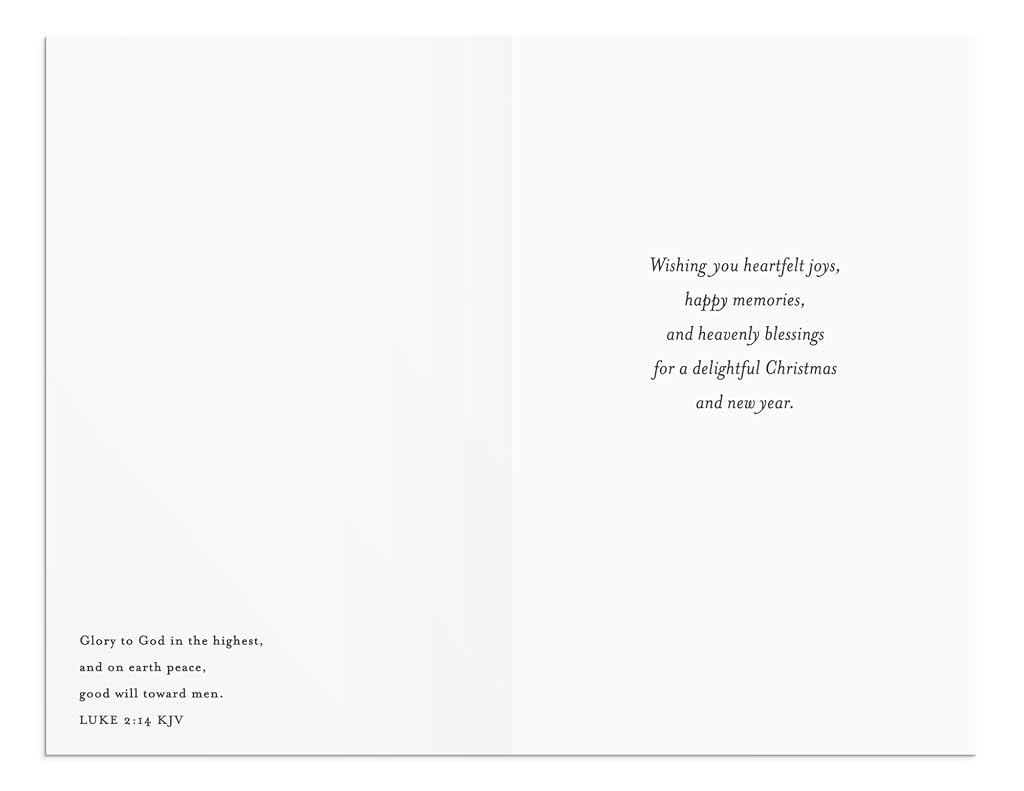 Glory to God in the highest,
and on earth peace,
good will toward men.
LUKE 2:14 KJV

Wishing you heartfelt joys,
happy memories,
and heavenly blessings
for a delightful Christmas
and new year.